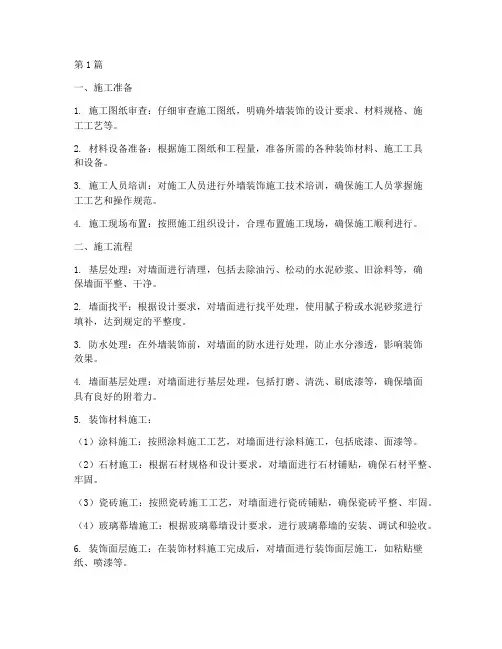 第1篇

一、施工准备

1. 施工图纸审查：仔细审查施工图纸，明确外墙装饰的设计要求、材料规格、施工工艺等。

2. 材料设备准备：根据施工图纸和工程量，准备所需的各种装饰材料、施工工具和设备。

3. 施工人员培训：对施工人员进行外墙装饰施工技术培训，确保施工人员掌握施工工艺和操作规范。

4. 施工现场布置：按照施工组织设计，合理布置施工现场，确保施工顺利进行。

二、施工流程

1. 基层处理：对墙面进行清理，包括去除油污、松动的水泥砂浆、旧涂料等，确保墙面平整、干净。

2. 墙面找平：根据设计要求，对墙面进行找平处理，使用腻子粉或水泥砂浆进行填补，达到规定的平整度。

3. 防水处理：在外墙装饰前，对墙面的防水进行处理，防止水分渗透，影响装饰效果。

4. 墙面基层处理：对墙面进行基层处理，包括打磨、清洗、刷底漆等，确保墙面具有良好的附着力。

5. 装饰材料施工：

（1）涂料施工：按照涂料施工工艺，对墙面进行涂料施工，包括底漆、面漆等。

（2）石材施工：根据石材规格和设计要求，对墙面进行石材铺贴，确保石材平整、牢固。

（3）瓷砖施工：按照瓷砖施工工艺，对墙面进行瓷砖铺贴，确保瓷砖平整、牢固。

（4）玻璃幕墙施工：根据玻璃幕墙设计要求，进行玻璃幕墙的安装、调试和验收。

6. 装饰面层施工：在装饰材料施工完成后，对墙面进行装饰面层施工，如粘贴壁纸、喷漆等。